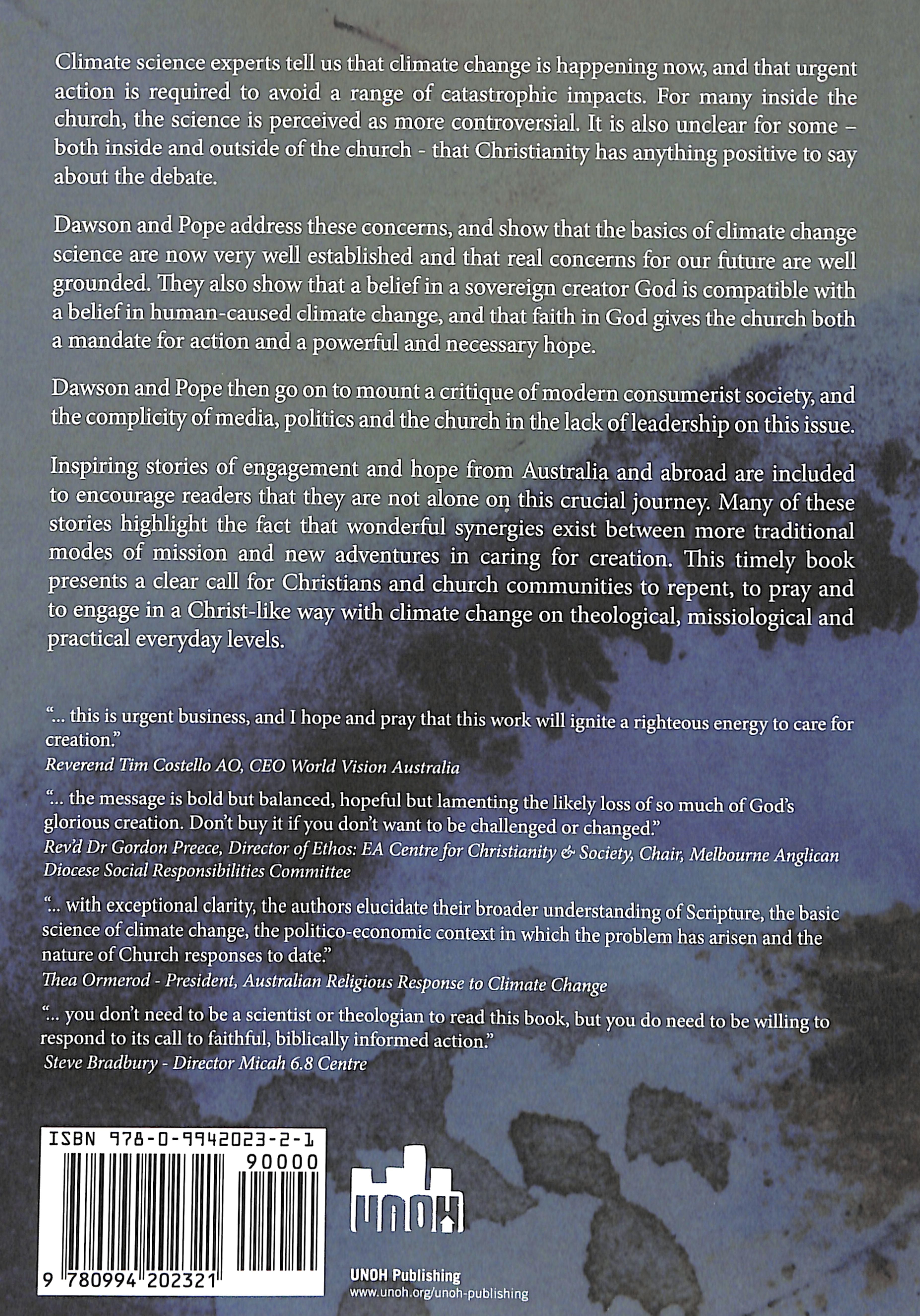 Climate science experts tell us that climate change is happening now, and that urgent action is required to avoid a range of catastrophic impacts. For many inside the church, the science is perceived as more controversial. It is also unclear for some – both inside and outside of the church - that Christianity has anything positive to say about the debate.

Dawson and Pope address these concerns, and show that the basics of climate change science are now very well established and that real concerns for our future are well grounded. They also show that a belief in a sovereign creator God is compatible with a belief in human-caused climate change, and that faith in God gives the church both a mandate for action and a powerful and necessary hope.

Dawson and Pope then go on to mount a critique of modern consumerist society, and the complicity of media, politics and the church in the lack of leadership on this issue.

Inspiring stories of engagement and hope from Australia and abroad are included to encourage readers that they are not alone on this crucial journey. Many of these stories highlight the fact that wonderful synergies exist between more traditional modes of mission and new adventures in caring for creation. This timely book presents a clear call for Christians and church communities to repent, to pray and to engage in a Christ-like way with climate change on theological, missiological and practical everyday levels.

"... this is urgent business, and I hope and pray that this work will ignite a righteous energy to care for creation."
Reverend Tim Costello AO, CEO World Vision Australia

"... the message is bold but balanced, hopeful but lamenting the likely loss of so much of God's glorious creation. Don't buy it if you don't want to be challenged or changed."
Rev'd Dr Gordon Preece, Director of Ethos: EA Centre for Christianity & Society, Chair, Melbourne Anglican Diocese Social Responsibilities Committee

"... with exceptional clarity, the authors elucidate their broader understanding of Scripture, the basic science of climate change, the politico-economic context in which the problem has arisen and the nature of Church responses to date."
Thea Ormerod - President, Australian Religious Response to Climate Change

"... you don't need to be a scientist or theologian to read this book, but you do need to be willing to respond to its call to faithful, biblically informed action."
Steve Bradbury - Director Micah 6.8 Centre

ISBN 978-0-9942023-2-1
90000
9 780994 202321

UNOH

UNOH Publishing
www.unoh.org/unoh-publishing